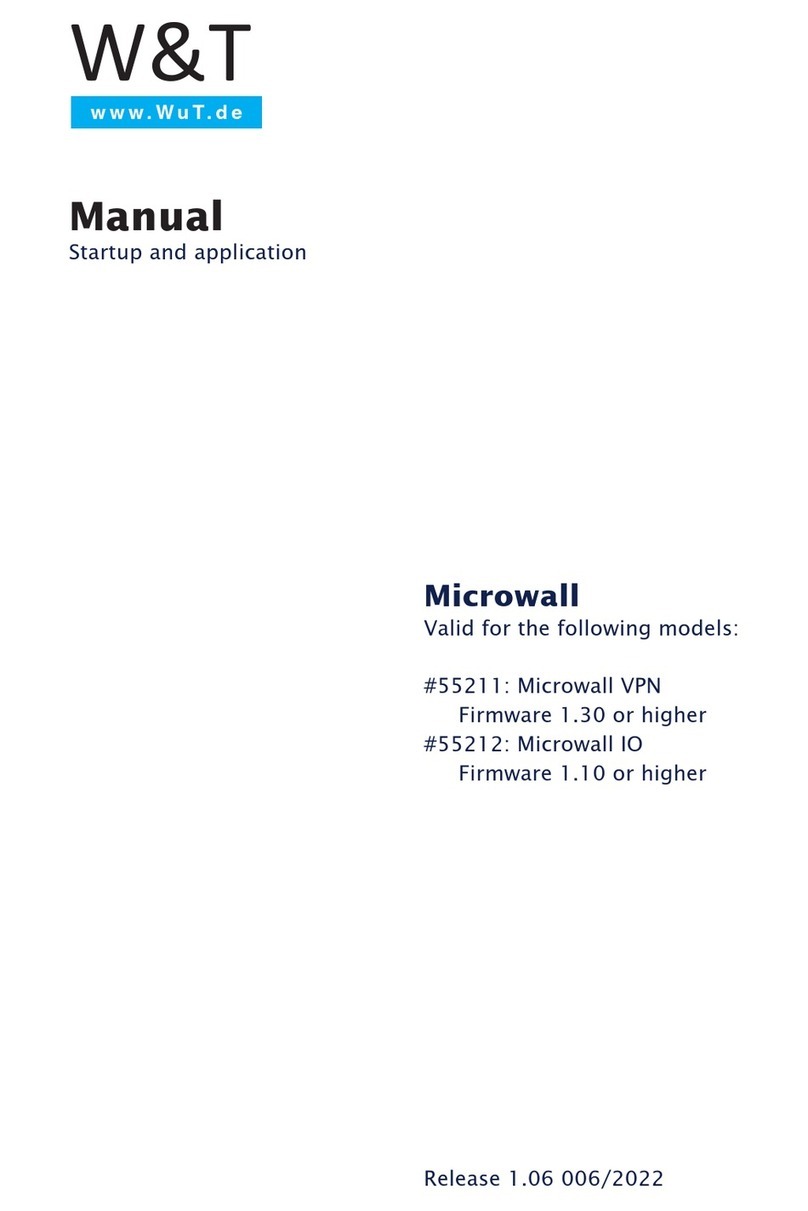 W&T
www.WuT.de

Manual
Startup and application

Microwall
Valid for the following models:

#55211: Microwall VPN
Firmware 1.30 or higher
#55212: Microwall IO
Firmware 1.10 or higher

Release 1.06 006/2022